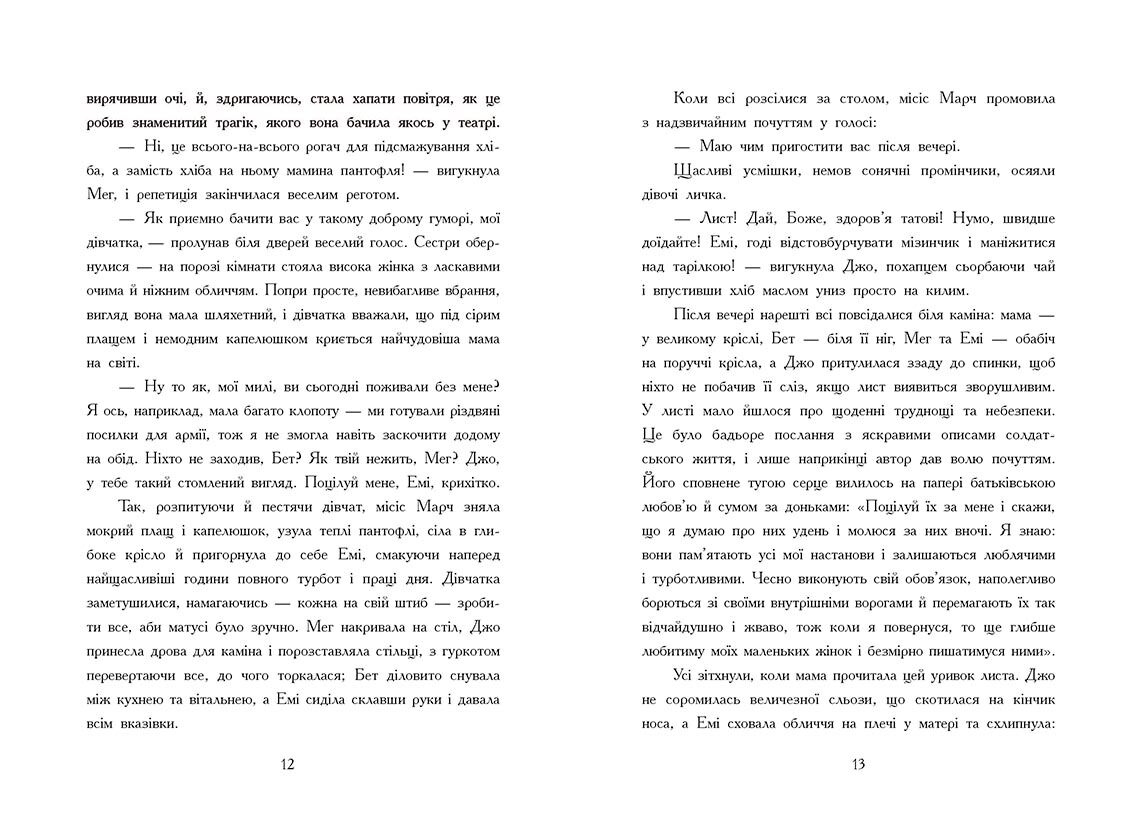 вирячивши очі, й, здригаючись, стала хапати повітря, як це робив знаменитий трагік, якого вона бачила якось у театрі.

— Ні, це всього-на-всього рогач для підсмажування хліба, а замість хліба на ньому мамина пантофля! — вигукнула Мег, і репетиція закінчилася веселим реготом.

— Як приємно бачити вас у такому доброму гуморі, мої дівчатка, — пролунав біля дверей веселий голос. Сестри обернулися — на порозі кімнати стояла висока жінка з ласкавими очима й ніжним обличчям. Попри просте, невибагливе вбрання, вигляд вона мала шляхетний, і дівчатка вважали, що під сірим плащем і немодним капелюшком криється найчудовіша мама на світі.

— Ну то як, мої милі, ви сьогодні поживали без мене? Я ось, наприклад, мала багато клопоту — ми готували різдвяні посилки для армії, тож я не змогла навіть заскочити додому на обід. Ніхто не заходив, Бет? Як твій нежить, Мег? Джо, у тебе такий стомлений вигляд. Поцілуй мене, Емі, крихітко.

Так, розпитуючи й пестячи дівчат, місіс Марч зняла мокрий плащ і капелюшок, узула теплі пантофлі, сіла в глибоке крісло й пригорнула до себе Емі, смакуючи наперед найщасливіші години повного турбот і праці дня. Дівчатка заметушилися, намагаючись — кожна на свій штиб — зробити все, аби матусі було зручно. Мег накривала на стіл, Джо принесла дрова для каміна і порозставляла стільці, з гуркотом перевертаючи все, до чого торкалася; Бет діловито снувала між кухнею та вітальнею, а Емі сиділа склавши руки і давала всім вказівки.

12

Коли всі розсілися за столом, місіс Марч промовила з надзвичайним почуттям у голосі:

— Маю чим пригостити вас після вечері.

Щасливі усмішки, немов сонячні промінчики, осяяли дівочі личка.

— Лист! Дай, Боже, здоров'я татові! Нумо, швидше доїдайте! Емі, годі відстовбурчувати мізинчик і маніжитися над тарілкою! — вигукнула Джо, похапцем сьорбаючи чай і впустивши хліб маслом униз просто на килим.

Після вечері нарешті всі повсідалися біля каміна: мама — у великому кріслі, Бет — біля її ніг, Мег та Емі — обабіч на поруччі крісла, а Джо притулилася ззаду до спинки, щоб ніхто не побачив її сліз, якщо лист виявиться зворушливим. У листі мало йшлося про щоденні труднощі та небезпеки. Це було бадьоре послання з яскравими описами солдатського життя, і лише наприкінці автор дав волю почуттям. Його сповнене тугою серце вилилось на папері батьківською любов'ю й сумом за доньками: «Поцілуй їх за мене і скажи, що я думаю про них удень і молюся за них вночі. Я знаю: вони пам'ятають усі мої настанови і залишаються люблячими і турботливими. Чесно виконують свій обов'язок, наполегливо борються зі своїми внутрішніми ворогами й перемагають їх так відчайдушно і жваво, тож коли я повернуся, то ще глибше любитиму моїх маленьких жінок і безмірно пишатимуся ними».

Усі зітхнули, коли мама прочитала цей уривок листа. Джо не соромилась величезної сльози, що скотилася на кінчик носа, а Емі сховала обличчя на плечі у матері та схлипнула:

13